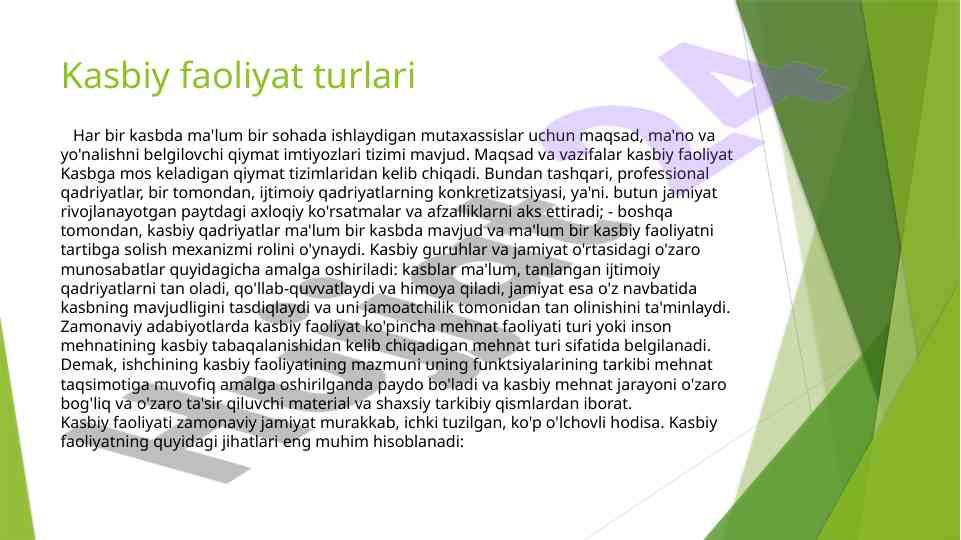 Kasbiy faoliyat turlari

Har bir kasbda ma'lum bir sohada ishlaydigan mutaxassislar uchun maqsad, ma'no va yo'nalishni belgilovchi qiymat imtiyozlari tizimi mavjud. Maqsad va vazifalar kasbiy faoliyat Kasbga mos keladigan qiymat tizimlaridan kelib chiqadi. Bundan tashqari, professional qadriyatlar, bir tomondan, ijtimoiy qadriyatlarning konkretizatsiyasi, ya'ni. butun jamiyat rivojlanayotgan paytdagi axloqiy ko'rsatmalar va afzalliklarni aks ettiradi; - boshqa tomondan, kasbiy qadriyatlar ma'lum bir kasbda mavjud va ma'lum bir kasbiy faoliyatni tartibga solish mexanizmi rolini o'ynaydi. Kasbiy guruhlar va jamiyat o'rtasidagi o'zaro munosabatlar quyidagicha amalga oshiriladi: kasblar ma'lum, tanlangan ijtimoiy qadriyatlarni tan oladi, qo'llab-quvvatlaydi va himoya qiladi, jamiyat esa o'z navbatida kasbning mavjudligini tasdiqlaydi va uni jamoatchilik tomonidan tan olinishini ta'minlaydi. Zamonaviy adabiyotlarda kasbiy faoliyat ko'pincha mehnat faoliyati turi yoki inson mehnatining kasbiy tabaqalanishidan kelib chiqadigan mehnat turi sifatida belgilanadi. Demak, ishchining kasbiy faoliyatining mazmuni uning funktsiyalarining tarkibi mehnat taqsimotiga muvofiq amalga oshirilganda paydo bo'ladi va kasbiy mehnat jarayoni o'zaro bog'liq va o'zaro ta'sir qiluvchi material va shaxsiy tarkibiy qismlardan iborat.
Kasbiy faoliyati zamonaviy jamiyat murakkab, ichki tuzilgan, ko'p o'lchovli hodisa. Kasbiy faoliyatning quyidagi jihatlari eng muhim hisoblanadi: